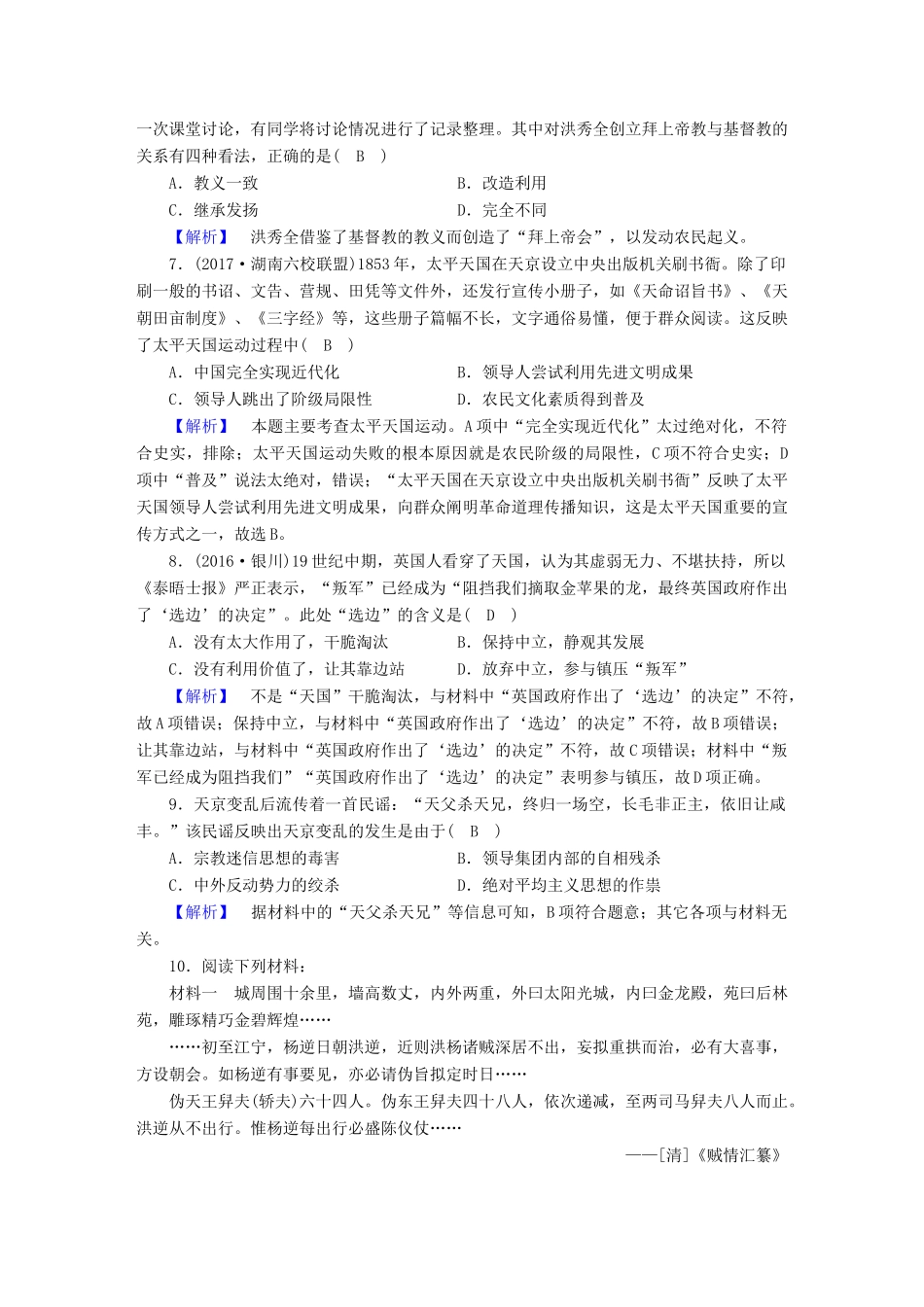 一次课堂讨论，有同学将讨论情况进行了记录整理。其中对洪秀全创立拜上帝教与基督教的关系有四种看法，正确的是(　B　)

A．教义一致　　B．改造利用

C．继承发扬　　D．完全不同

【解析】　洪秀全借鉴了基督教的教义而创造了“拜上帝会”，以发动农民起义。

7．(2017·湖南六校联盟)1853年，太平天国在天京设立中央出版机关刷书衙。除了印刷一般的书诏、文告、营规、田凭等文件外，还发行宣传小册子，如《天命诏旨书》、《天朝田亩制度》、《三字经》等，这些册子篇幅不长，文字通俗易懂，便于群众阅读。这反映了太平天国运动过程中(　B　)

A．中国完全实现近代化　　B．领导人尝试利用先进文明成果

C．领导人跳出了阶级局限性　　D．农民文化素质得到普及

【解析】　本题主要考查太平天国运动。A项中“完全实现近代化”太过绝对化，不符合史实，排除；太平天国运动失败的根本原因就是农民阶级的局限性，C项不符合史实；D项中“普及”说法太绝对，错误；“太平天国在天京设立中央出版机关刷书衙”反映了太平天国领导人尝试利用先进文明成果，向群众阐明革命道理传播知识，这是太平天国重要的宣传方式之一，故选B。

8．(2016·银川)19世纪中期，英国人看穿了天国，认为其虚弱无力、不堪扶持，所以《泰晤士报》严正表示，“叛军”已经成为“阻挡我们摘取金苹果的龙，最终英国政府作出了‘选边’的决定”。此处“选边”的含义是(　D　)

A．没有太大作用了，干脆淘汰　　B．保持中立，静观其发展

C．没有利用价值了，让其靠边站　　D．放弃中立，参与镇压“叛军”

【解析】　不是“天国”干脆淘汰，与材料中“英国政府作出了‘选边’的决定”不符，故A项错误；保持中立，与材料中“英国政府作出了‘选边’的决定”不符，故B项错误；让其靠边站，与材料中“英国政府作出了‘选边’的决定”不符，故C项错误；材料中“叛军已经成为阻挡我们”“英国政府作出了‘选边’的决定”表明参与镇压，故D项正确。

9．天京变乱后流传着一首民谣：“天父杀天兄，终归一场空，长毛非正主，依旧让咸丰。”该民谣反映出天京变乱的发生是由于(　B　)

A．宗教迷信思想的毒害　　B．领导集团内部的自相残杀

C．中外反动势力的绞杀　　D．绝对平均主义思想的作祟

【解析】　据材料中的“天父杀天兄”等信息可知，B项符合题意；其它各项与材料无关。

10．阅读下列材料：

材料一　城周围十余里，墙高数丈，内外两重，外曰太阳光城，内曰金龙殿，苑曰后林苑，雕琢精巧金碧辉煌……

……初至江宁，杨逆日朝洪逆，近则洪杨诸贼深居不出，妄拟重拱而治，必有大喜事，方设朝会。如杨逆有事要见，亦必请伪旨拟定时日……

伪天王舁夫(轿夫)六十四人。伪东王舁夫四十八人，依次递减，至两司马舁夫八人而止。洪逆从不出行。惟杨逆每出行必盛陈仪仗……

——[清]《贼情汇纂》